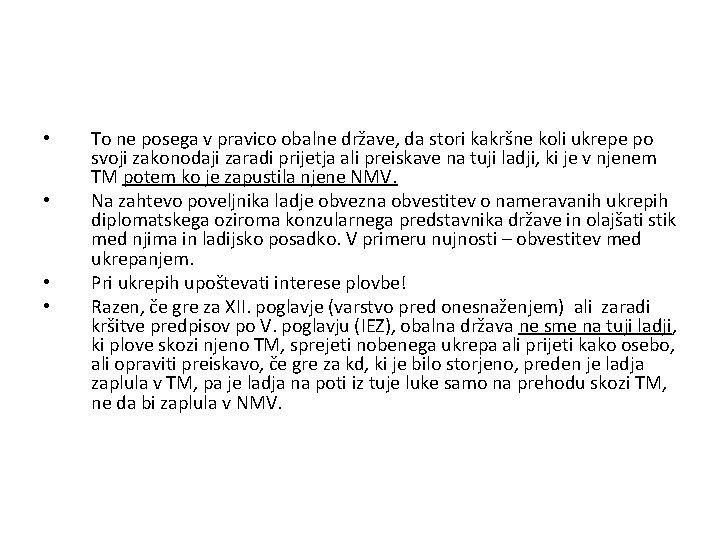 • To ne posega v pravico obalne države, da stori kakršne koli ukrepe po svoji zakonodaji zaradi prijetja ali preiskave na tuji ladji, ki je v njenem TM potem ko je zapustila njene NMV.

• Na zahtevo poveljnika ladje obvezna obvestitev o nameravanih ukrepih diplomatskega oziroma konzularnega predstavnika države in olajšati stik med njima in ladijsko posadko. V primeru nujnosti – obvestitev med ukrepanjem.

• Pri ukrepih upoštevati interese plovbe!

• Razen, če gre za XII. poglavje (varstvo pred onesnaženjem) ali zaradi kršitve predpisov po V. poglavju (IEZ), obalna država ne sme na tuji ladji, ki plove skozi njeno TM, sprejeti nobenega ukrepa ali prijeti kako osebo, ali opraviti preiskavo, če gre za kd, ki je bilo storjeno, preden je ladja zaplula v TM, pa je ladja na poti iz tuje luke samo na prehodu skozi TM, ne da bi zaplula v NMV.